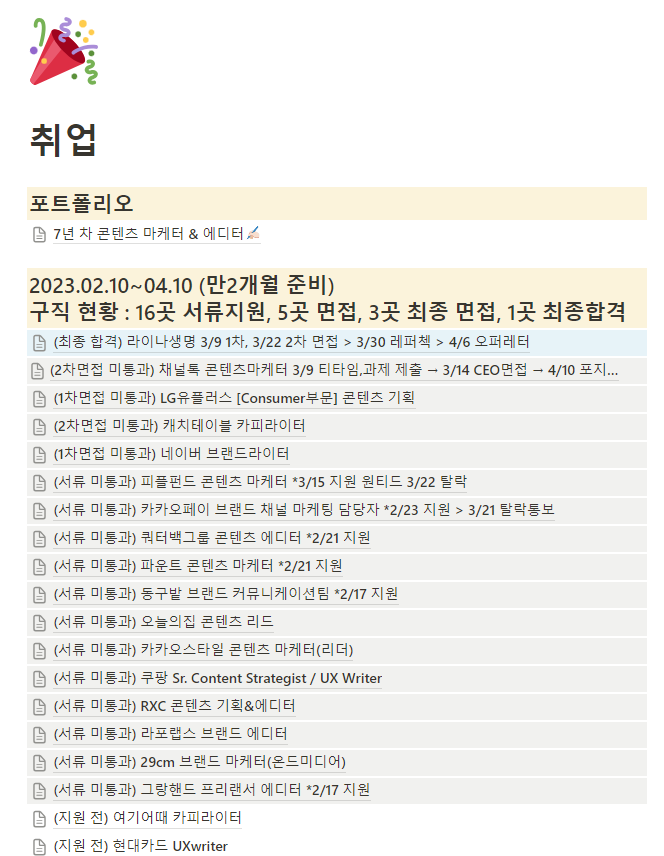 취업

포트폴리오

7년 차 콘텐츠 마케터 & 에디터

2023.02.10~04.10 (만2개월 준비)
구직 현황 : 16곳 서류지원, 5곳 면접, 3곳 최종 면접, 1곳 최종합격

(최종 합격) 라이나생명 3/9 1차, 3/22 2차 면접 > 3/30 레퍼첵 > 4/6 오퍼레터

(2차면접 미통과) 채널톡 콘텐츠마케터 3/9 티타임,과제 제출 → 3/14 CEO면접 → 4/10 포지...

(1차면접 미통과) LG유플러스 [Consumer부문] 콘텐츠 기획

(2차면접 미통과) 캐치테이블 카피라이터

(1차면접 미통과) 네이버 브랜드라이터

(서류 미통과) 피플펀드 콘텐츠 마케터 *3/15 지원 원티드 3/22 탈락

(서류 미통과) 카카오페이 브랜드 채널 마케팅 담당자 *2/23 지원 > 3/21 탈락통보

(서류 미통과) 쿼터백그룹 콘텐츠 에디터 *2/21 지원

(서류 미통과) 파운트 콘텐츠 마케터 *2/21 지원

(서류 미통과) 동구밭 브랜드 커뮤니케이션팀 *2/17 지원

(서류 미통과) 오늘의집 콘텐츠 리드

(서류 미통과) 카카오스타일 콘텐츠 마케터(리더)

(서류 미통과) 쿠팡 Sr. Content Strategist / UX Writer

(서류 미통과) RXC 콘텐츠 기획&에디터

(서류 미통과) 라포랩스 브랜드 에디터

(서류 미통과) 29cm 브랜드 마케터(온드미디어)

(서류 미통과) 그랑핸드 프리랜서 에디터 *2/17 지원

(지원 전) 여기어때 카피라이터

(지원 전) 현대카드 UXwriter